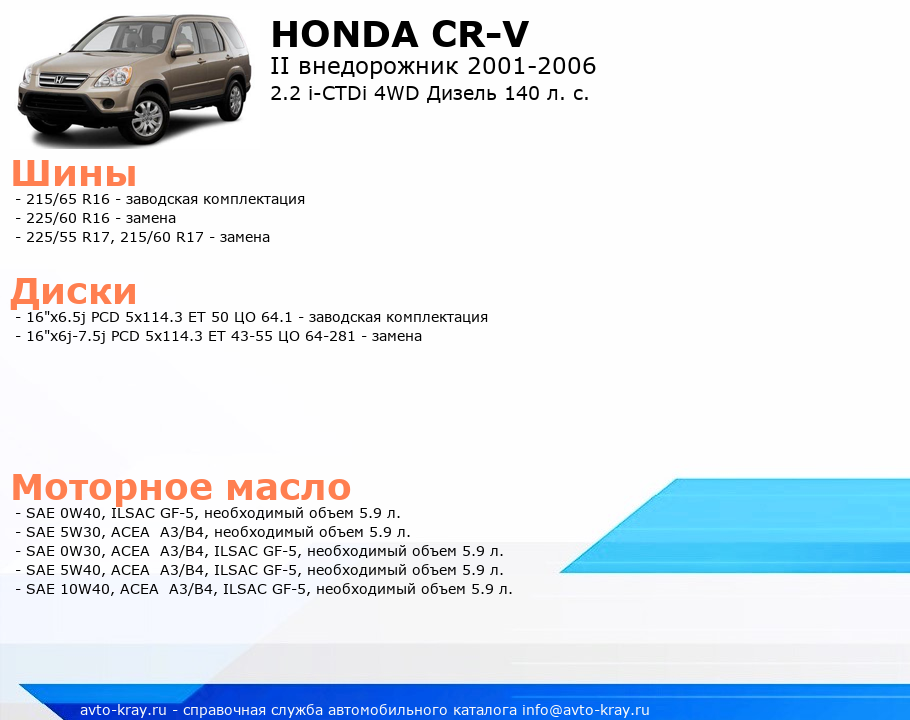 HONDA CR-V
II внедорожник 2001-2006
2.2 i-CTDi 4WD Дизель 140 л. с.

Шины
- 215/65 R16 - заводская комплектация
- 225/60 R16 - замена
- 225/55 R17, 215/60 R17 - замена

Диски
- 16"x6.5j PCD 5x114.3 ET 50 ЦО 64.1 - заводская комплектация
- 16"x6j-7.5j PCD 5x114.3 ET 43-55 ЦО 64-281 - замена

Моторное масло
- SAE 0W40, ILSAC GF-5, необходимый объем 5.9 л.
- SAE 5W30, ACEA A3/B4, необходимый объем 5.9 л.
- SAE 0W30, ACEA A3/B4, ILSAC GF-5, необходимый объем 5.9 л.
- SAE 5W40, ACEA A3/B4, ILSAC GF-5, необходимый объем 5.9 л.
- SAE 10W40, ACEA A3/B4, ILSAC GF-5, необходимый объем 5.9 л.

avto-kray.ru - справочная служба автомобильного каталога info@avto-kray.ru